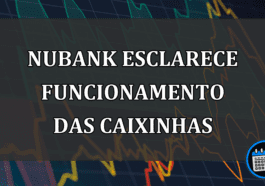 NUBANK ESCLARECE FUNCIONAMENTO DAS CAIXINHAS